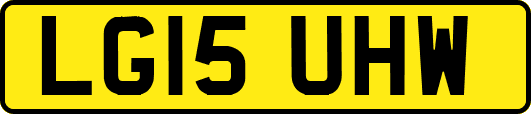 LG15 UHW